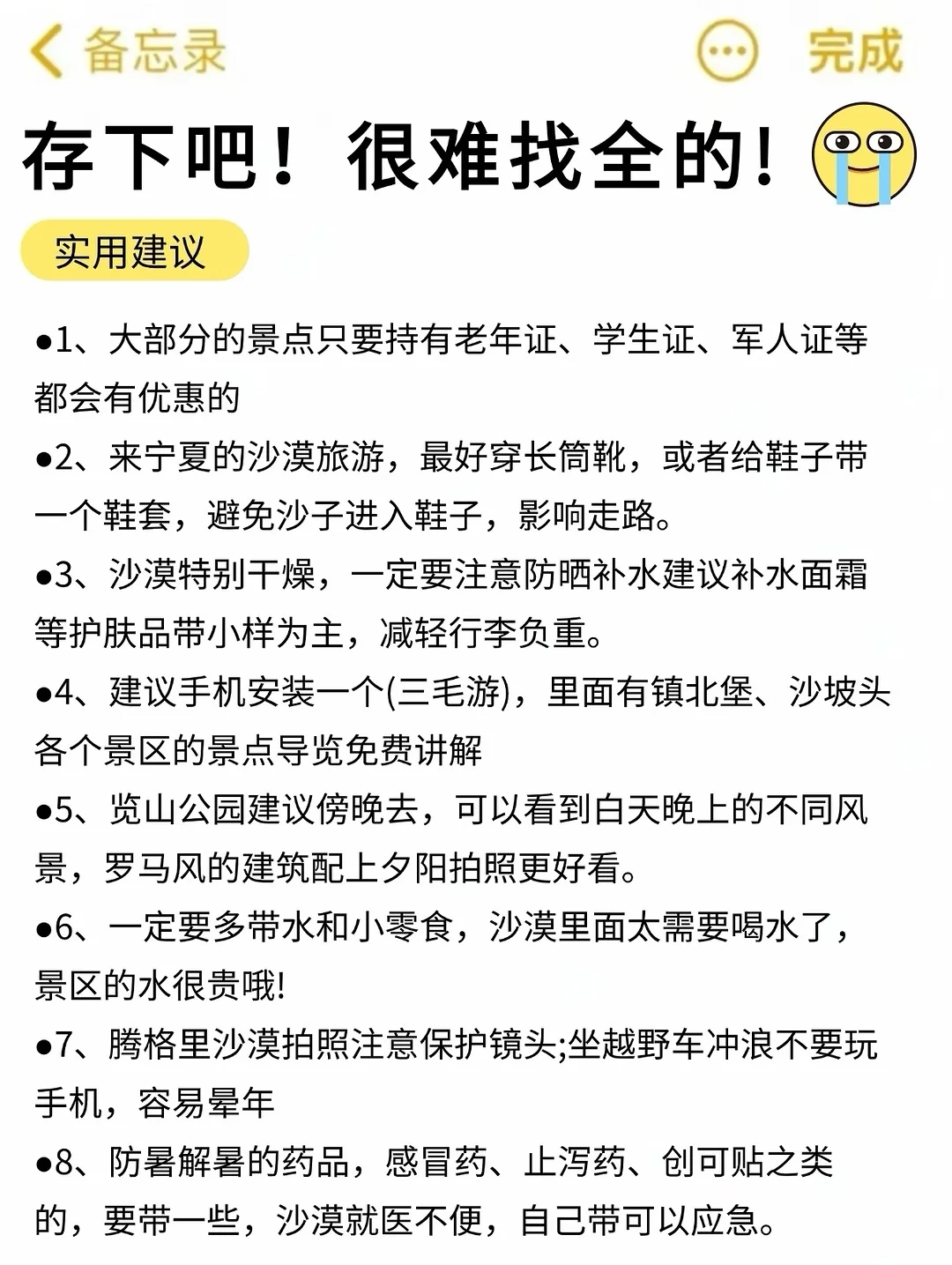 备忘录

完成

存下吧！很难找全的！

实用建议

●1、大部分的景点只要持有老年证、学生证、军人证等都会有优惠的

●2、来宁夏的沙漠旅游，最好穿长筒靴，或者给鞋子带一个鞋套，避免沙子进入鞋子，影响走路。

●3、沙漠特别干燥，一定要注意防晒补水建议补水面霜等护肤品带小样为主，减轻行李负重。

●4、建议手机安装一个(三毛游)，里面有镇北堡、沙坡头各个景区的景点导览免费讲解

●5、览山公园建议傍晚去，可以看到白天晚上的不同风景，罗马风的建筑配上夕阳拍照更好看。

●6、一定要多带水和小零食，沙漠里面太需要喝水了，景区的水很贵哦!

●7、腾格里沙漠拍照注意保护镜头;坐越野车冲浪不要玩手机，容易晕年

●8、防暑解暑的药品，感冒药、止泻药、创可贴之类的，要带一些，沙漠就医不便，自己带可以应急。